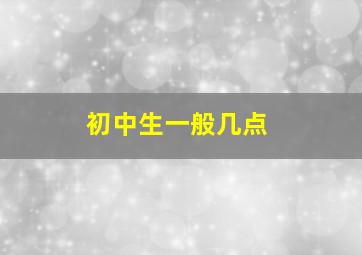 初中生一般几点